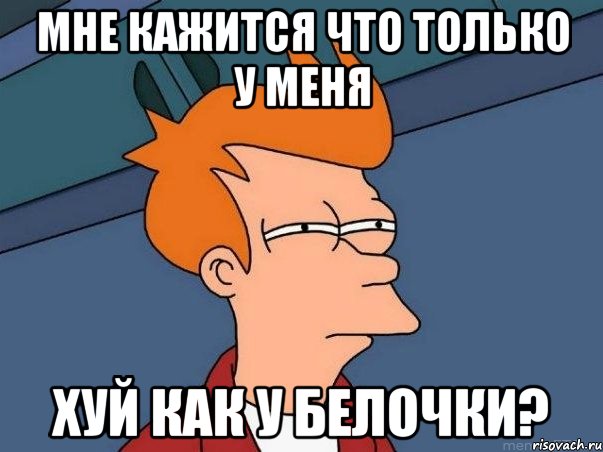 МНЕ КАЖИТСЯ ЧТО ТОЛЬКО У МЕНЯ

ХУЙ КАК У БЕЛОЧКИ?

risovach.ru